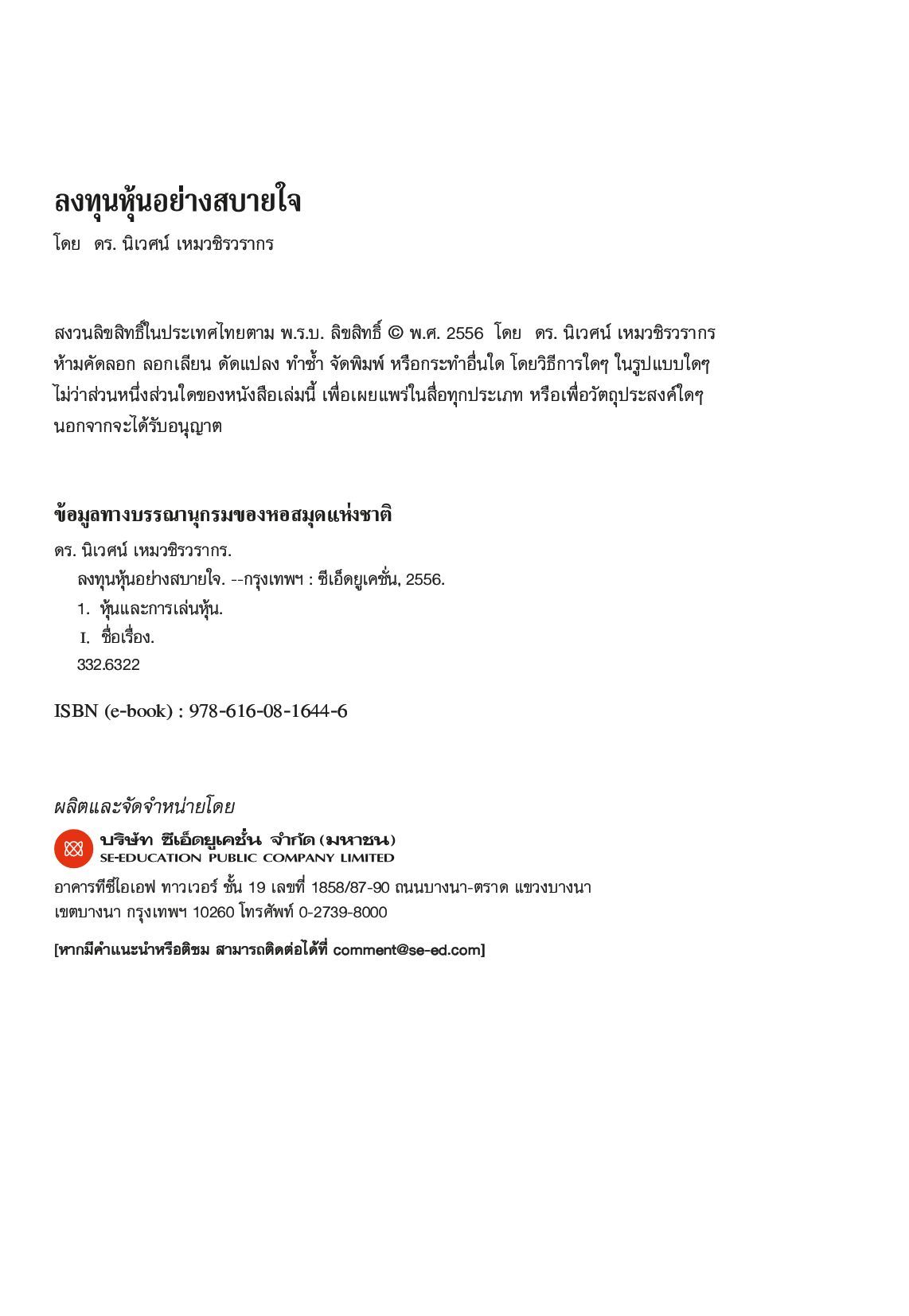 ลงทุนหุ้นอย่างสบายใจ

โดย ดร. นิเวศน์ เหมวชิรวรากร

สงวนลิขสิทธิ์ในประเทศไทยตาม พ.ร.บ. ลิขสิทธิ์ © พ.ศ. 2556 โดย ดร. นิเวศน์ เหมวชิรวรากร ห้ามคัดลอก ลอกเลียน ดัดแปลง ทำซ้ำ จัดพิมพ์ หรือกระทำอื่นใด โดยวิธีการใดๆ ในรูปแบบใดๆ ไม่ว่าส่วนหนึ่งส่วนใดของหนังสือเล่มนี้ เพื่อเผยแพร่ในสื่อทุกประเภท หรือเพื่อวัตถุประสงค์ใดๆ นอกจากจะได้รับอนุญาต

ข้อมูลทางบรรณานุกรมของหอสมุดแห่งชาติ

ดร. นิเวศน์ เหมวชิรวรากร.
ลงทุนหุ้นอย่างสบายใจ. --กรุงเทพฯ : ซีเอ็ดยูเคชั่น, 2556.
1. หุ้นและการเล่นหุ้น.
I. ชื่อเรื่อง.
332.6322

ISBN (e-book) : 978-616-08-1644-6

ผลิตและจัดจำหน่ายโดย

บริษัท ซีเอ็ดยูเคชั่น จำกัด (มหาชน)
SE-EDUCATION PUBLIC COMPANY LIMITED

อาคารทีซีไอเอฟ ทาวเวอร์ ชั้น 19 เลขที่ 1858/87-90 ถนนบางนา-ตราด แขวงบางนา เขตบางนา กรุงเทพฯ 10260 โทรศัพท์ 0-2739-8000

[หากมีคำแนะนำหรือติชม สามารถติดต่อได้ที่ comment@se-ed.com]